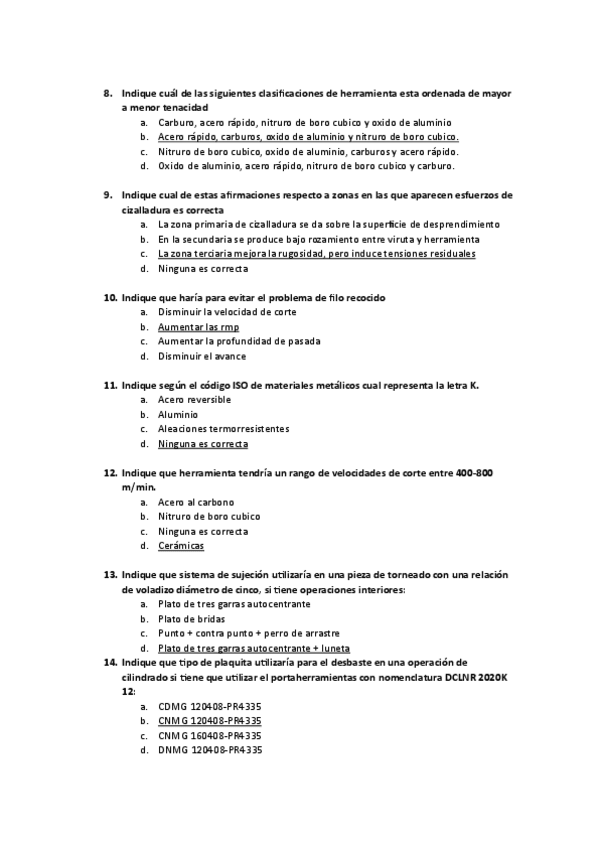 8. Indique cuál de las siguientes clasificaciones de herramienta esta ordenada de mayor a menor tenacidad

a. Carburo, acero rápido, nitruro de boro cubico y oxido de aluminio
b. Acero rápido, carburos, oxido de aluminio y nitruro de boro cubico.
c. Nitruro de boro cubico, oxido de aluminio, carburos y acero rápido.
d. Oxido de aluminio, acero rápido, nitruro de boro cubico y carburo.

9. Indique cual de estas afirmaciones respecto a zonas en las que aparecen esfuerzos de cizalladura es correcta

a. La zona primaria de cizalladura se da sobre la superficie de desprendimiento
b. En la secundaria se produce bajo rozamiento entre viruta y herramienta
c. La zona terciaria mejora la rugosidad, pero induce tensiones residuales
d. Ninguna es correcta

10. Indique que haría para evitar el problema de filo recocido

a. Disminuir la velocidad de corte
b. Aumentar las rmp
c. Aumentar la profundidad de pasada
d. Disminuir el avance

11. Indique según el código ISO de materiales metálicos cual representa la letra K.

a. Acero reversible
b. Aluminio
c. Aleaciones termorresistentes
d. Ninguna es correcta

12. Indique que herramienta tendría un rango de velocidades de corte entre 400-800 m/min.

a. Acero al carbono
b. Nitruro de boro cubico
c. Ninguna es correcta
d. Cerámicas

13. Indique que sistema de sujeción utilizaría en una pieza de torneado con una relación de voladizo diámetro de cinco, si tiene operaciones interiores:

a. Plato de tres garras autocentrante
b. Plato de bridas
c. Punto + contra punto + perro de arrastre
d. Plato de tres garras autocentrante + luneta

14. Indique que tipo de plaquita utilizaría para el desbaste en una operación de cilindrado si tiene que utilizar el portaherramientas con nomenclatura DCLNR 2020K 12:

a. CDMG 120408-PR4335
b. CNMG 120408-PR4335
c. CNMG 160408-PR4335
d. DNMG 120408-PR4335